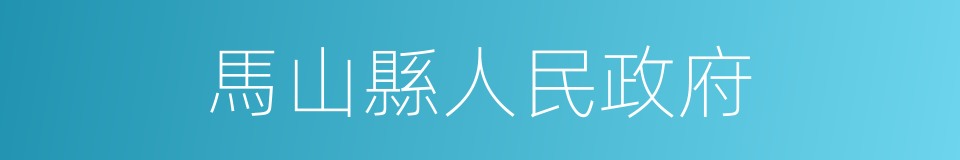 馬山縣人民政府